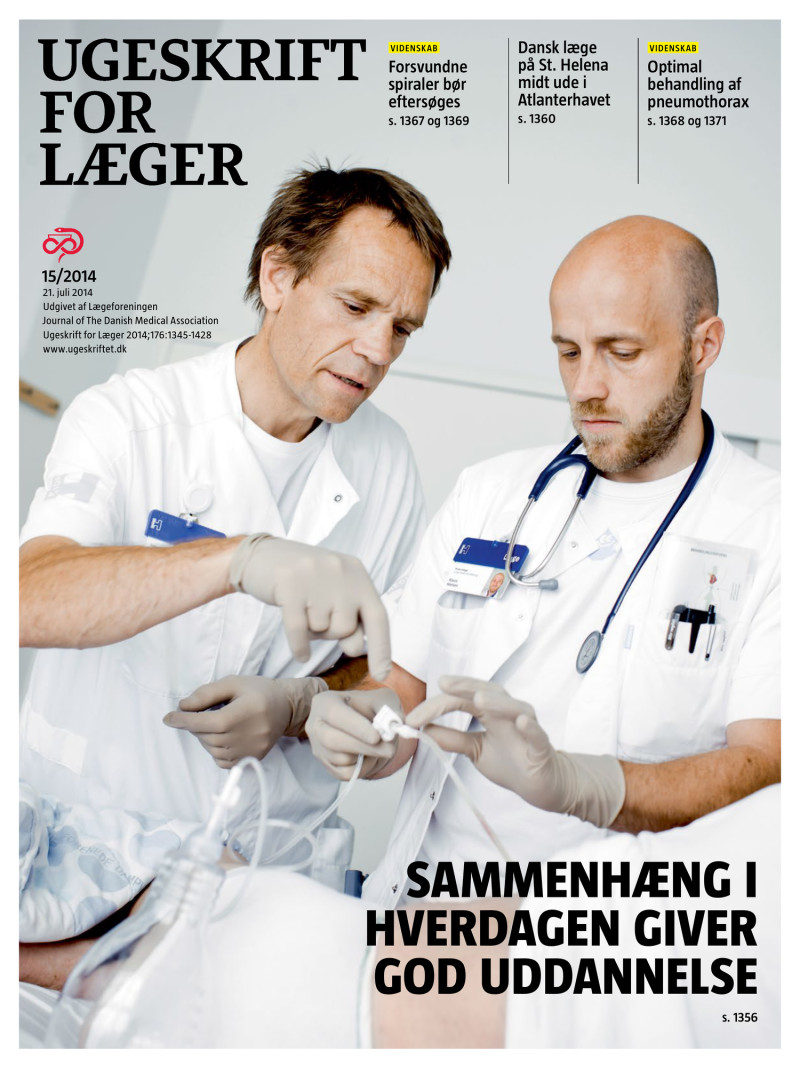 UGESKRIFT
FOR
LÆGER

VIDENSKAB
Forsvundne spiraler bør eftersøges
s. 1367 og 1369

Dansk læge på St. Helena midt ude i Atlanterhavet
s. 1360

VIDENSKAB
Optimal behandling af pneumothorax
s. 1368 og 1371

15/2014
21. juli 2014
Udgivet af Lægeforeningen
Journal of The Danish Medical Association
Ugeskrift for Læger 2014;176:1345-1428
www.ugeskriftet.dk

SAMMENHÆNG I HVERDAGEN GIVER GOD UDDANNELSE
s. 1356